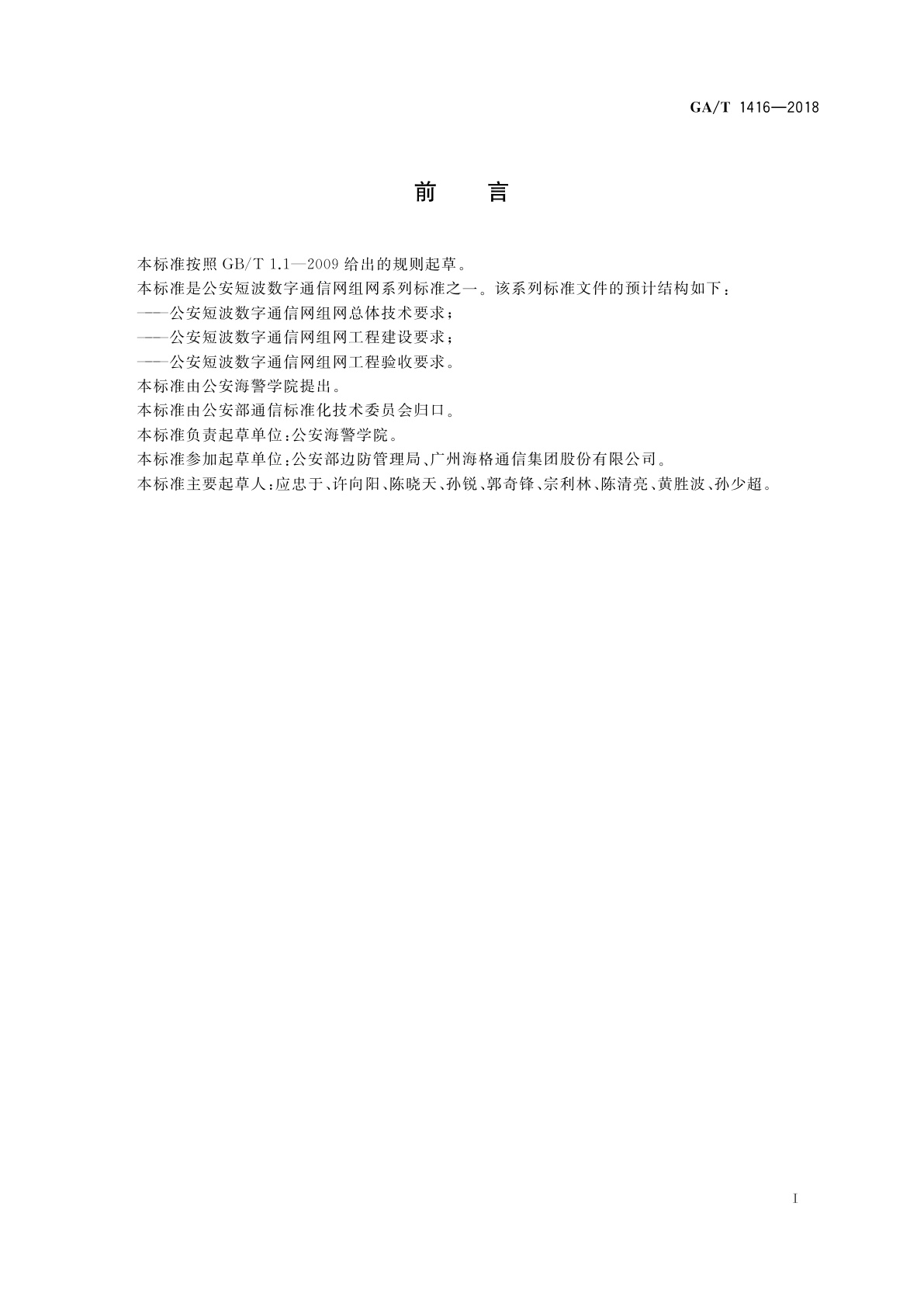 GA/T 1416—2018

前　言

本标准按照 GB/T 1.1—2009 给出的规则起草。

本标准是公安短波数字通信网组网系列标准之一。该系列标准文件的预计结构如下：

——公安短波数字通信网组网总体技术要求；

——公安短波数字通信网组网工程建设要求；

——公安短波数字通信网组网工程验收要求。

本标准由公安海警学院提出。

本标准由公安部通信标准化技术委员会归口。

本标准负责起草单位：公安海警学院。

本标准参加起草单位：公安部边防管理局、广州海格通信集团股份有限公司。

本标准主要起草人：应忠于、许向阳、陈晓天、孙锐、郭奇锋、宗利林、陈清亮、黄胜波、孙少超。

I